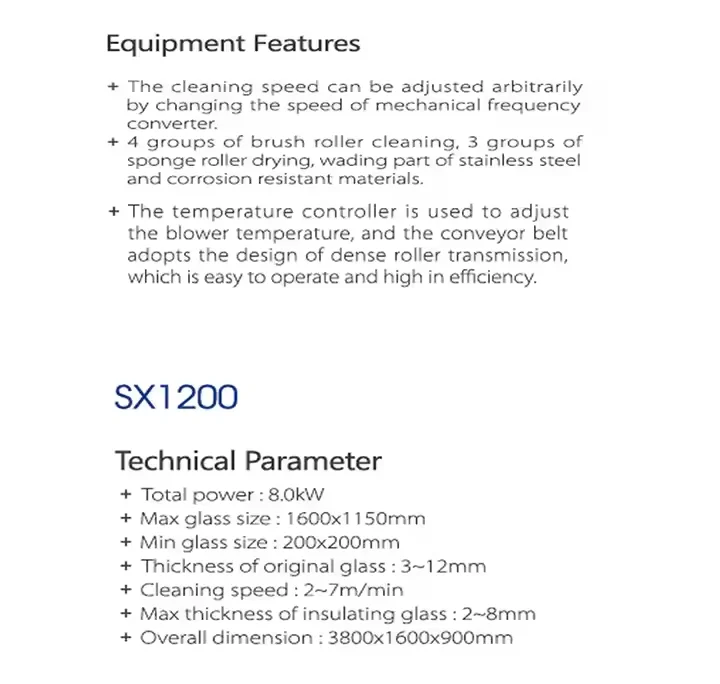 Equipment Features

+ The cleaning speed can be adjusted arbitrarily by changing the speed of mechanical frequency converter.
+ 4 groups of brush roller cleaning, 3 groups of sponge roller drying, wading part of stainless steel and corrosion resistant materials.
+ The temperature controller is used to adjust the blower temperature, and the conveyor belt adopts the design of dense roller transmission, which is easy to operate and high in efficiency.

SX1200

Technical Parameter

+ Total power : 8.0kW
+ Max glass size : 1600x1150mm
+ Min glass size : 200x200mm
+ Thickness of original glass : 3~12mm
+ Cleaning speed : 2~7m/min
+ Max thickness of insulating glass : 2~8mm
+ Overall dimension : 3800x1600x900mm